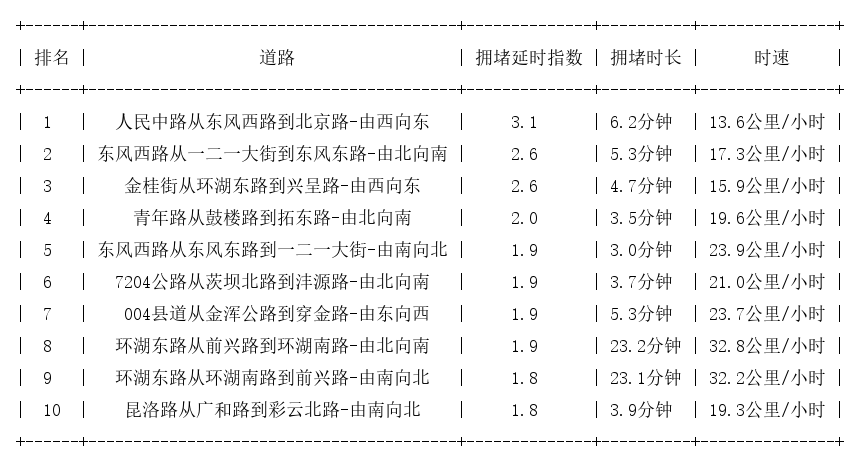 | 排名 | 道路 | 拥堵延时指数 | 拥堵时长 | 时速 |
|---|---|---|---|---|
| 1 | 人民中路从东风西路到北京路-由西向东 | 3.1 | 6.2分钟 | 13.6公里/小时 |
| 2 | 东风西路从一二一大街到东风东路-由北向南 | 2.6 | 5.3分钟 | 17.3公里/小时 |
| 3 | 金桂街从环湖东路到兴呈路-由西向东 | 2.6 | 4.7分钟 | 15.9公里/小时 |
| 4 | 青年路从鼓楼路到拓东路-由北向南 | 2.0 | 3.5分钟 | 19.6公里/小时 |
| 5 | 东风西路从东风东路到一二一大街-由南向北 | 1.9 | 3.0分钟 | 23.9公里/小时 |
| 6 | 7204公路从茨坝北路到沣源路-由北向南 | 1.9 | 3.7分钟 | 21.0公里/小时 |
| 7 | 004县道从金浑公路到穿金路-由东向西 | 1.9 | 5.3分钟 | 23.7公里/小时 |
| 8 | 环湖东路从前兴路到环湖南路-由北向南 | 1.9 | 23.2分钟 | 32.8公里/小时 |
| 9 | 环湖东路从环湖南路到前兴路-由南向北 | 1.8 | 23.1分钟 | 32.2公里/小时 |
| 10 | 昆洛路从广和路到彩云北路-由南向北 | 1.8 | 3.9分钟 | 19.3公里/小时 |